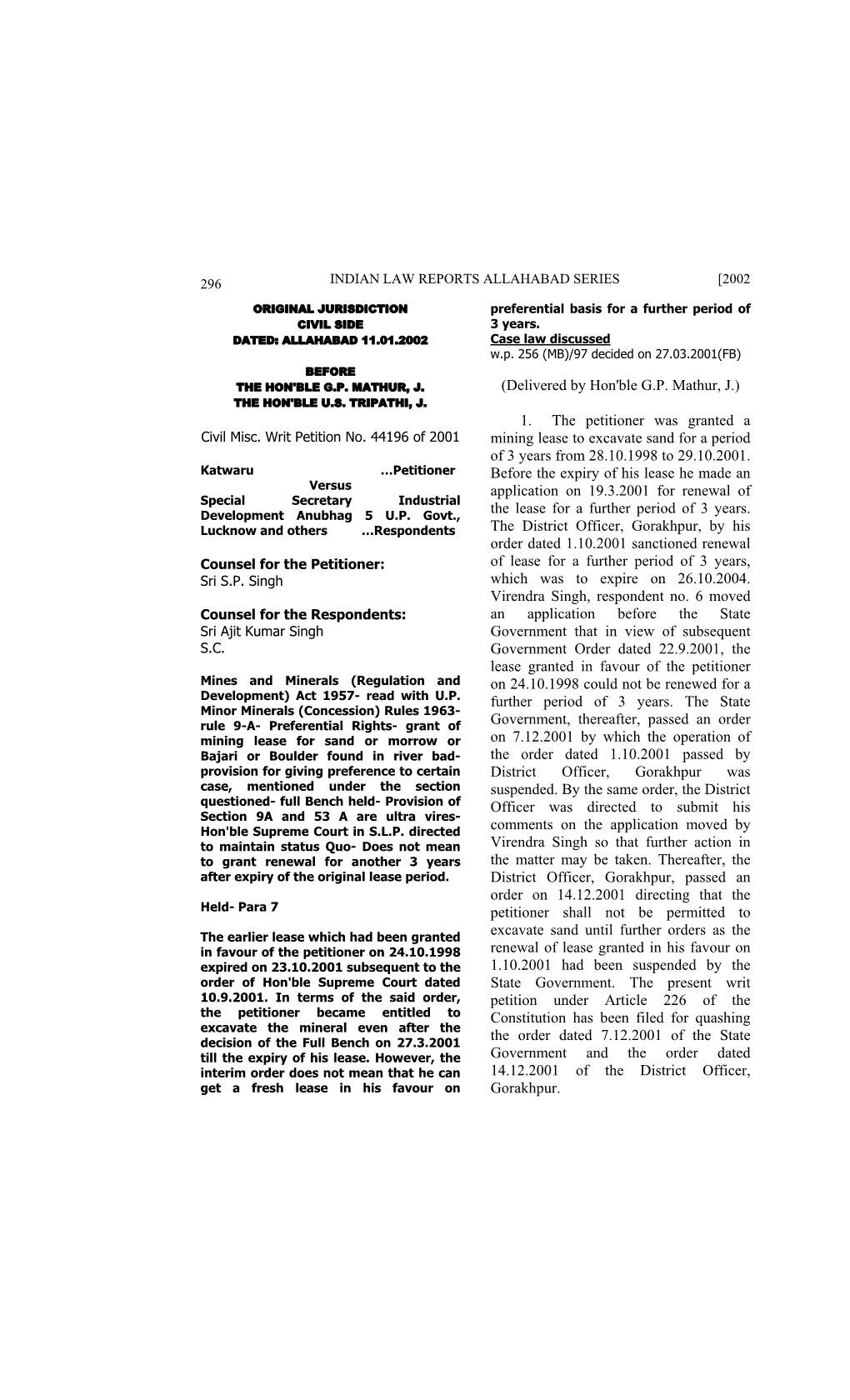 296 INDIAN LAW REPORTS ALLAHABAD SERIES [2002

ORIGINAL JURISDICTION
CIVIL SIDE
DATED: ALLAHABAD 11.01.2002

BEFORE
THE HON'BLE G.P. MATHUR, J.
THE HON'BLE U.S. TRIPATHI, J.

Civil Misc. Writ Petition No. 44196 of 2001

Katwaru ...Petitioner
Versus
Special Secretary Industrial Development Anubhag 5 U.P. Govt., Lucknow and others ...Respondents

Counsel for the Petitioner:
Sri S.P. Singh

Counsel for the Respondents:
Sri Ajit Kumar Singh
S.C.

Mines and Minerals (Regulation and Development) Act 1957- read with U.P. Minor Minerals (Concession) Rules 1963- rule 9-A- Preferential Rights- grant of mining lease for sand or morrow or Bajari or Boulder found in river bad- provision for giving preference to certain case, mentioned under the section questioned- full Bench held- Provision of Section 9A and 53 A are ultra vires- Hon'ble Supreme Court in S.L.P. directed to maintain status Quo- Does not mean to grant renewal for another 3 years after expiry of the original lease period.

Held- Para 7

The earlier lease which had been granted in favour of the petitioner on 24.10.1998 expired on 23.10.2001 subsequent to the order of Hon'ble Supreme Court dated 10.9.2001. In terms of the said order, the petitioner became entitled to excavate the mineral even after the decision of the Full Bench on 27.3.2001 till the expiry of his lease. However, the interim order does not mean that he can get a fresh lease in his favour on preferential basis for a further period of 3 years.
Case law discussed
w.p. 256 (MB)/97 decided on 27.03.2001(FB)

(Delivered by Hon'ble G.P. Mathur, J.)

1. The petitioner was granted a mining lease to excavate sand for a period of 3 years from 28.10.1998 to 29.10.2001. Before the expiry of his lease he made an application on 19.3.2001 for renewal of the lease for a further period of 3 years. The District Officer, Gorakhpur, by his order dated 1.10.2001 sanctioned renewal of lease for a further period of 3 years, which was to expire on 26.10.2004. Virendra Singh, respondent no. 6 moved an application before the State Government that in view of subsequent Government Order dated 22.9.2001, the lease granted in favour of the petitioner on 24.10.1998 could not be renewed for a further period of 3 years. The State Government, thereafter, passed an order on 7.12.2001 by which the operation of the order dated 1.10.2001 passed by District Officer, Gorakhpur was suspended. By the same order, the District Officer was directed to submit his comments on the application moved by Virendra Singh so that further action in the matter may be taken. Thereafter, the District Officer, Gorakhpur, passed an order on 14.12.2001 directing that the petitioner shall not be permitted to excavate sand until further orders as the renewal of lease granted in his favour on 1.10.2001 had been suspended by the State Government. The present writ petition under Article 226 of the Constitution has been filed for quashing the order dated 7.12.2001 of the State Government and the order dated 14.12.2001 of the District Officer, Gorakhpur.